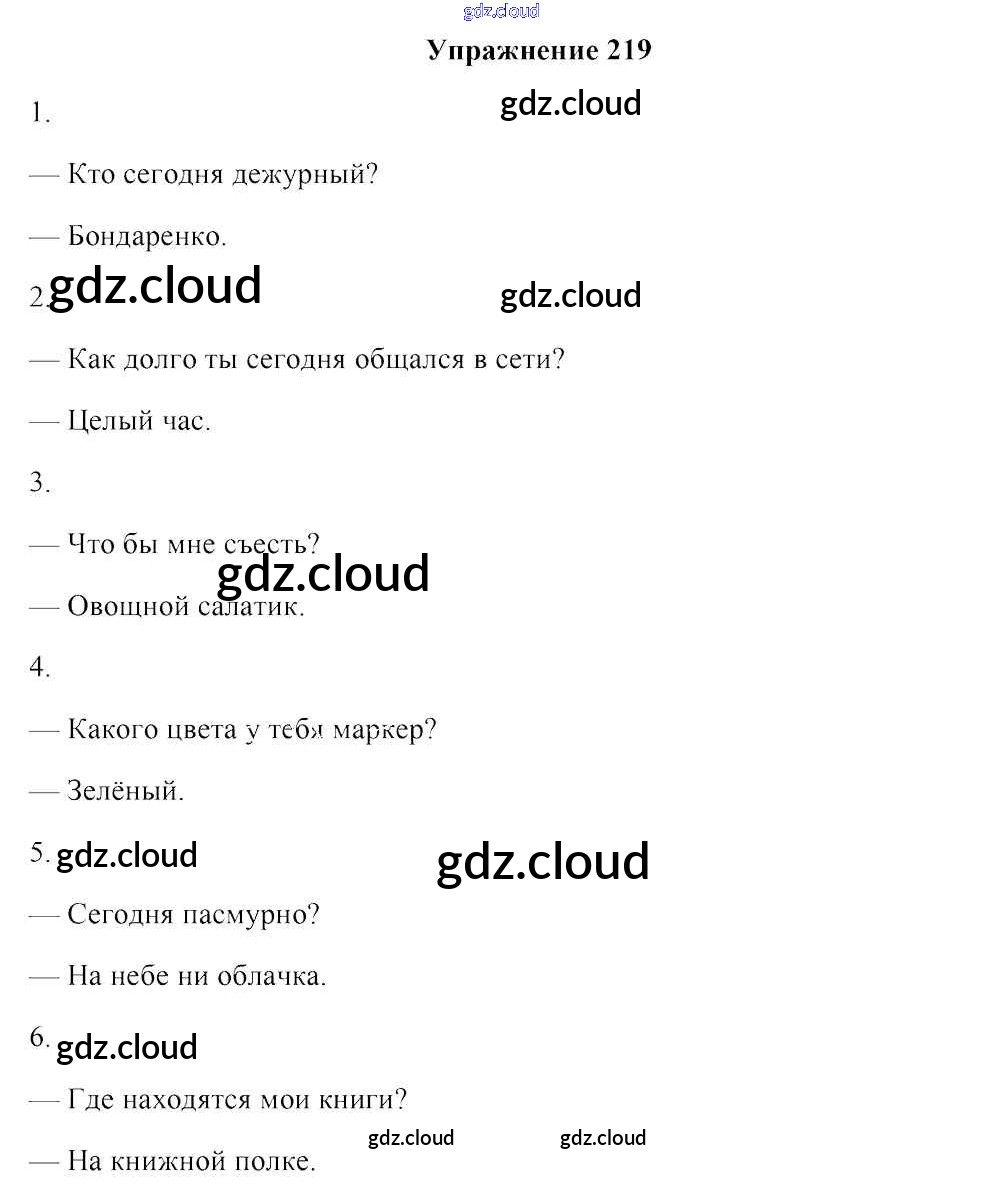 gdz.cloud

Упражнение 219

1. gdz.cloud

— Кто сегодня дежурный?

— Бондаренко.

2. gdz.cloud gdz.cloud

— Как долго ты сегодня общался в сети?

— Целый час.

3.

— Что бы мне съесть?

gdz.cloud

— Овощной салатик.

4.

— Какого цвета у тебя маркер?

— Зелёный.

5. gdz.cloud gdz.cloud

— Сегодня пасмурно?

— На небе ни облачка.

6. gdz.cloud

— Где находятся мои книги?

gdz.cloud gdz.cloud

— На книжной полке.